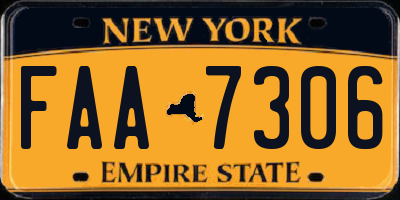 NEW YORK

FAA 7306

EMPIRE STATE